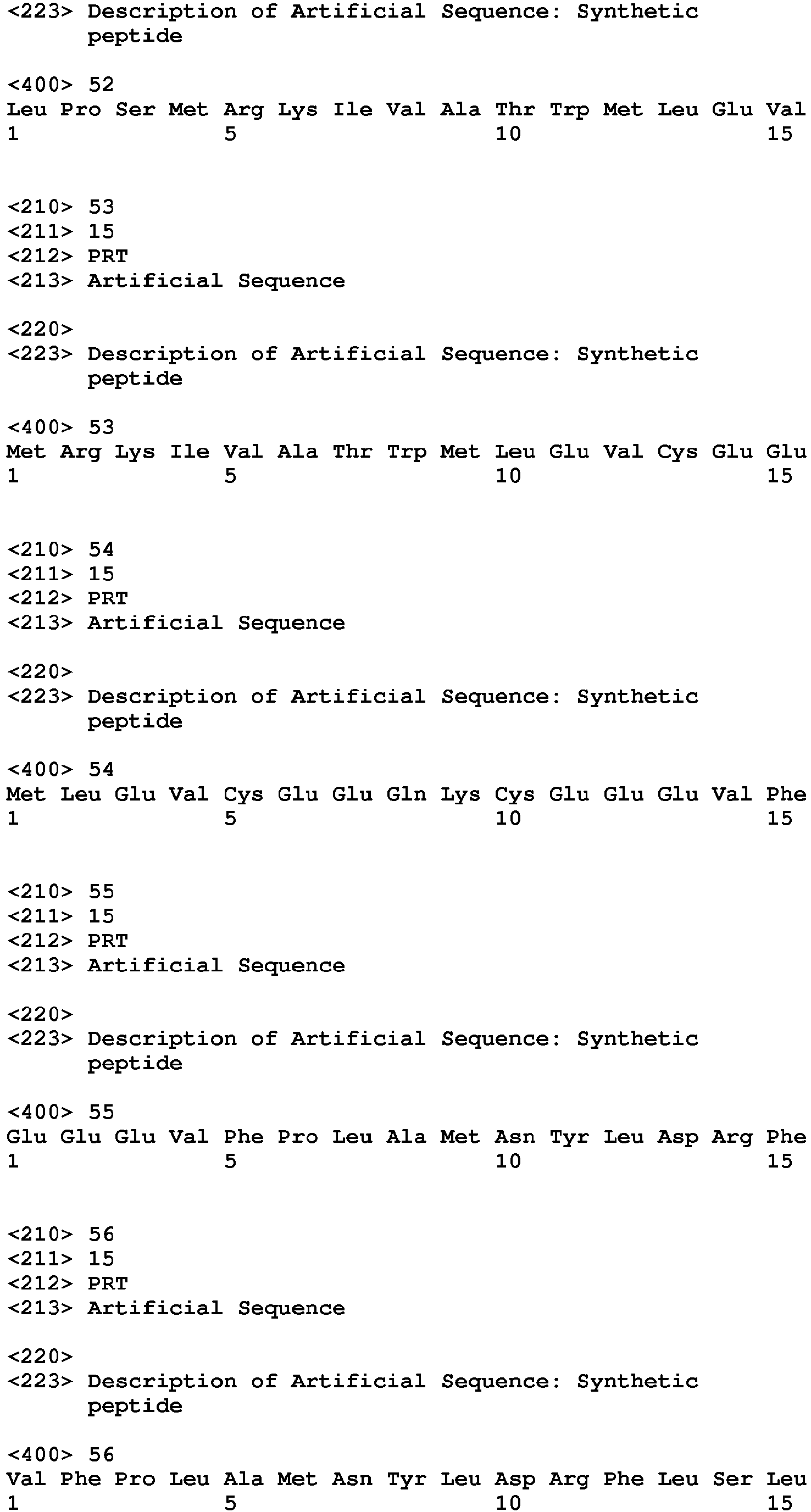 <223> Description of Artificial Sequence: Synthetic peptide

<400> 52
Leu Pro Ser Met Arg Lys Ile Val Ala Thr Trp Met Leu Glu Val
1 5 10 15

<210> 53
<211> 15
<212> PRT
<213> Artificial Sequence

<220>
<223> Description of Artificial Sequence: Synthetic peptide

<400> 53
Met Arg Lys Ile Val Ala Thr Trp Met Leu Glu Val Cys Glu Glu
1 5 10 15

<210> 54
<211> 15
<212> PRT
<213> Artificial Sequence

<220>
<223> Description of Artificial Sequence: Synthetic peptide

<400> 54
Met Leu Glu Val Cys Glu Glu Gln Lys Cys Glu Glu Glu Val Phe
1 5 10 15

<210> 55
<211> 15
<212> PRT
<213> Artificial Sequence

<220>
<223> Description of Artificial Sequence: Synthetic peptide

<400> 55
Glu Glu Glu Val Phe Pro Leu Ala Met Asn Tyr Leu Asp Arg Phe
1 5 10 15

<210> 56
<211> 15
<212> PRT
<213> Artificial Sequence

<220>
<223> Description of Artificial Sequence: Synthetic peptide

<400> 56
Val Phe Pro Leu Ala Met Asn Tyr Leu Asp Arg Phe Leu Ser Leu
1 5 10 15